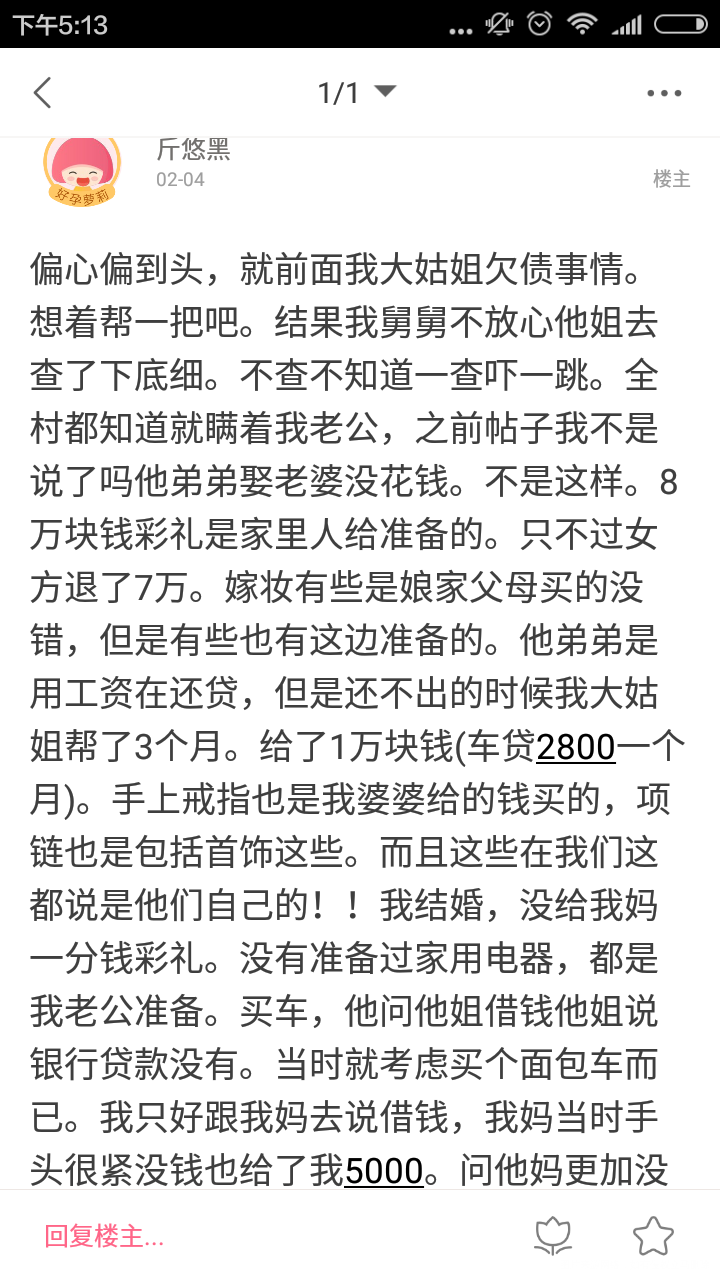 下午5:13

1/1

好孕萝莉

斤悠黑
02-04
楼主

偏心偏到头，就前面我大姑姐欠债事情。想着帮一把吧。结果我舅舅不放心他姐去查了下底细。不查不知道一查吓一跳。全村都知道就瞒着我老公，之前帖子我不是说了吗他弟弟娶老婆没花钱。不是这样。8万块钱彩礼是家里人给准备的。只不过女方退了7万。嫁妆有些是娘家父母买的没错，但是有些也有这边准备的。他弟弟是用工资在还贷，但是还不出的时候我大姑姐帮了3个月。给了1万块钱(车贷2800一个月)。手上戒指也是我婆婆给的钱买的，项链也是包括首饰这些。而且这些在我们这都说是他们自己的！！我结婚，没给我妈一分钱彩礼。没有准备过家用电器，都是我老公准备。买车，他问他姐借钱他姐说银行贷款没有。当时就考虑买个面包车而已。我只好跟我妈去说借钱，我妈当时手头很紧没钱也给了我5000。问他妈更加没

回复楼主...